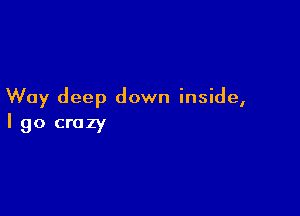 Way deep down inside,
I go crazy